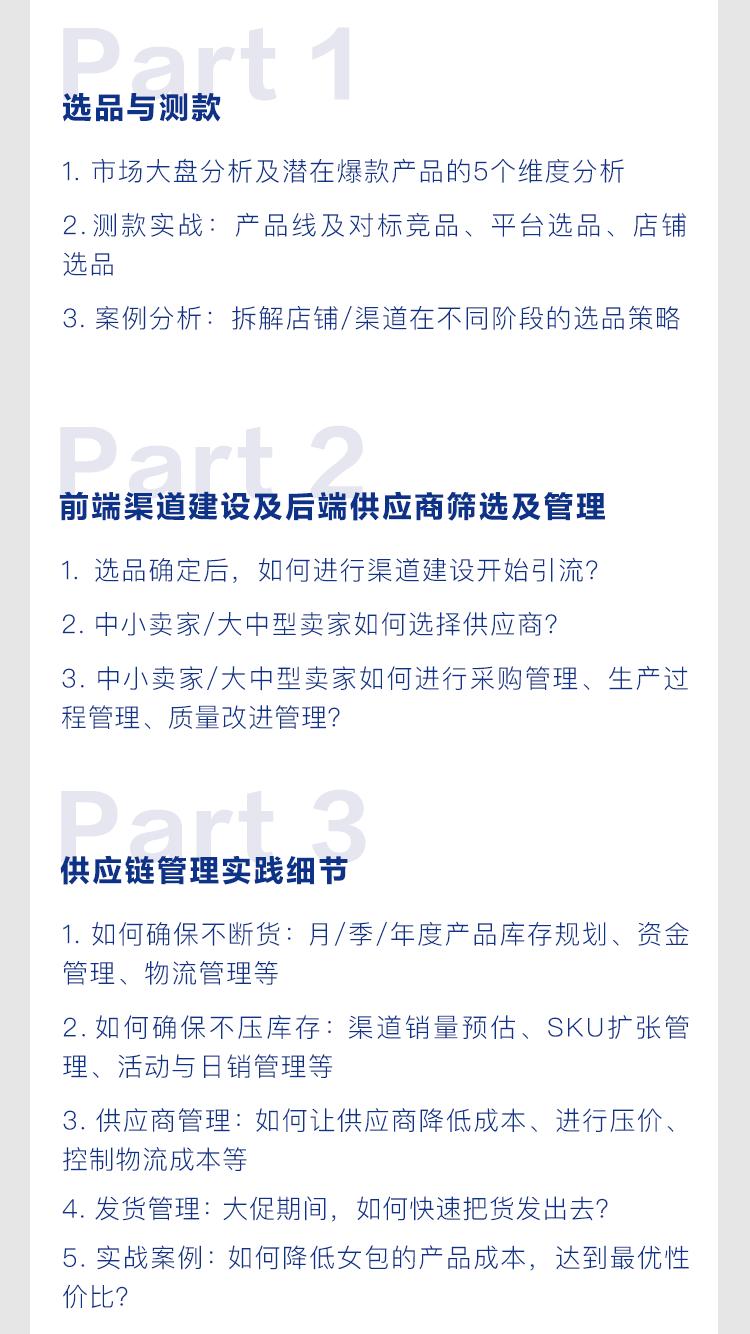 Part 1

选品与测款

1. 市场大盘分析及潜在爆款产品的5个维度分析

2. 测款实战：产品线及对标竞品、平台选品、店铺选品

3. 案例分析：拆解店铺/渠道在不同阶段的选品策略

Part 2

前端渠道建设及后端供应商筛选及管理

1. 选品确定后，如何进行渠道建设开始引流？

2. 中小卖家/大中型卖家如何选择供应商？

3. 中小卖家/大中型卖家如何进行采购管理、生产过程管理、质量改进管理？

Part 3

供应链管理实践细节

1. 如何确保不断货：月/季/年度产品库存规划、资金管理、物流管理等

2. 如何确保不压库存：渠道销量预估、SKU扩张管理、活动与日销管理等

3. 供应商管理：如何让供应商降低成本、进行压价、控制物流成本等

4. 发货管理：大促期间，如何快速把货发出去？

5. 实战案例：如何降低女包的产品成本，达到最优性价比？